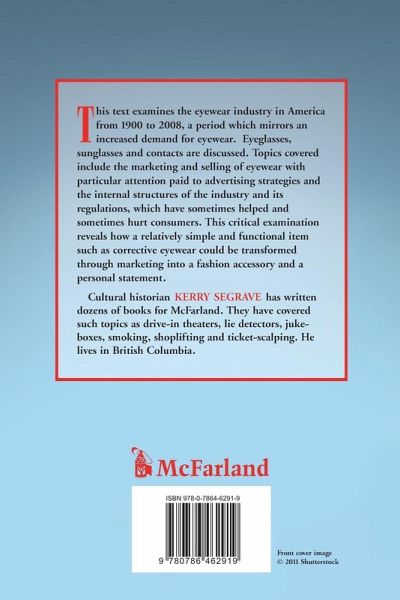 This text examines the eyewear industry in America from 1900 to 2008, a period which mirrors an increased demand for eyewear. Eyeglasses, sunglasses and contacts are discussed. Topics covered include the marketing and selling of eyewear with particular attention paid to advertising strategies and the internal structures of the industry and its regulations, which have sometimes helped and sometimes hurt consumers. This critical examination reveals how a relatively simple and functional item such as corrective eyewear could be transformed through marketing into a fashion accessory and a personal statement.

Cultural historian KERRY SEGRAVE has written dozens of books for McFarland. They have covered such topics as drive-in theaters, lie detectors, jukeboxes, smoking, shoplifting and ticket-scalping. He lives in British Columbia.

McFarland

ISBN 978-0-7864-6291-9

9 780786 462919

Front cover image © 2011 Shutterstock